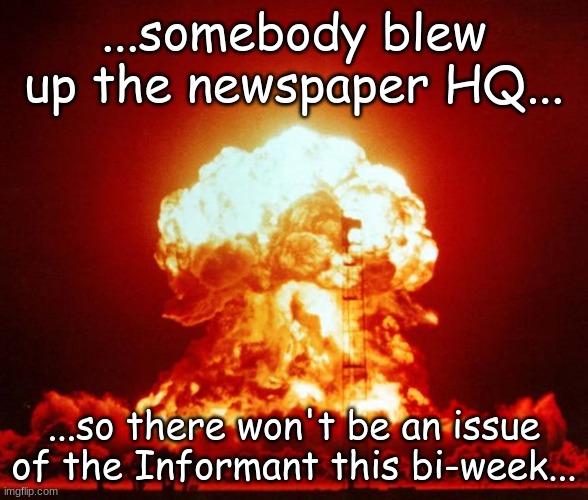 ...somebody blew up the newspaper HQ...

...so there won't be an issue of the Informant this bi-week...

imgflip.com